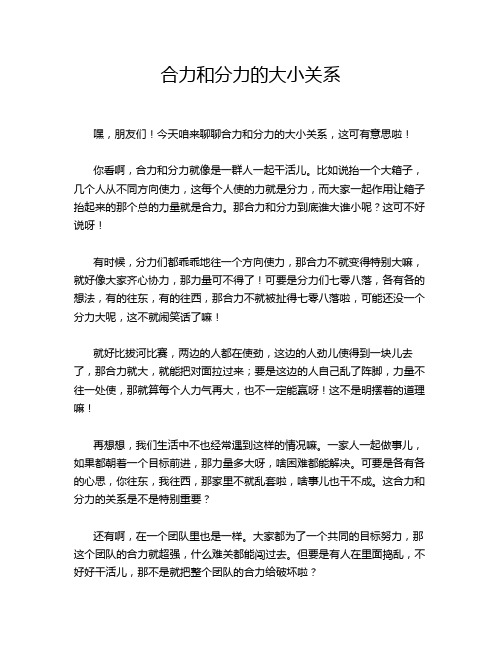 合力和分力的大小关系

嘿，朋友们！今天咱来聊聊合力和分力的大小关系，这可有意思啦！

你看啊，合力和分力就像是一群人一起干活儿。比如说抬一个大箱子，几个人从不同方向使力，这每个人使的力就是分力，而大家一起作用让箱子抬起来的那个总的力量就是合力。那合力和分力到底谁大谁小呢？这可不好说呀！

有时候，分力们都乖乖地往一个方向使力，那合力不就变得特别大嘛，就好像大家齐心协力，那力量可不得了！可要是分力们七零八落，各有各的想法，有的往东，有的往西，那合力不就被扯得七零八落啦，可能还没一个分力大呢，这不就闹笑话了嘛！

就好比拔河比赛，两边的人都在使劲，这边的人劲儿使得到一块儿去了，那合力就大，就能把对面拉过来；要是这边的人自己乱了阵脚，力量不往一处使，那就算每个人力气再大，也不一定能赢呀！这不是明摆着的道理嘛！

再想想，我们生活中不也经常遇到这样的情况嘛。一家人一起做事儿，如果都朝着一个目标前进，那力量多大呀，啥困难都能解决。可要是各有各的心思，你往东，我往西，那家里不就乱套啦，啥事儿也干不成。这合力和分力的关系是不是特别重要？

还有啊，在一个团队里也是一样。大家都为了一个共同的目标努力，那这个团队的合力就超强，什么难关都能闯过去。但要是有人在里面捣乱，不好好干活儿，那不是就把整个团队的合力给破坏啦？